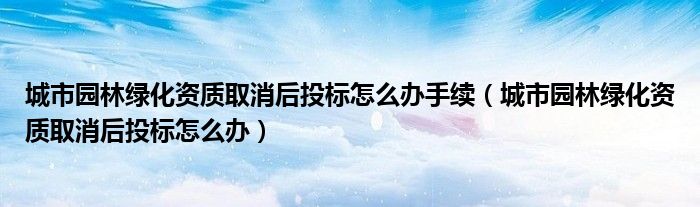 城市园林绿化资质取消后投标怎么办手续（城市园林绿化资质取消后投标怎么办）